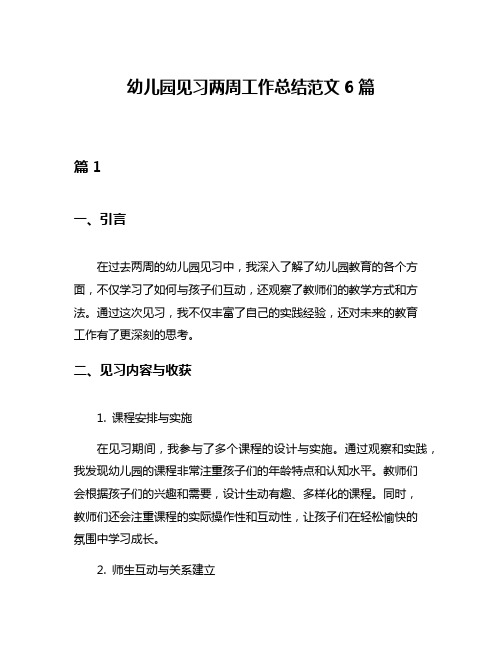 幼儿园见习两周工作总结范文 6 篇

篇 1

一、引言

在过去两周的幼儿园见习中，我深入了解了幼儿园教育的各个方面，不仅学习了如何与孩子们互动，还观察了教师们的教学方式和方法。通过这次见习，我不仅丰富了自己的实践经验，还对未来的教育工作有了更深刻的思考。

二、见习内容与收获

1. 课程安排与实施

在见习期间，我参与了多个课程的设计与实施。通过观察和实践，我发现幼儿园的课程非常注重孩子们的年龄特点和认知水平。教师们会根据孩子们的兴趣和需要，设计生动有趣、多样化的课程。同时，教师们还会注重课程的实际操作性和互动性，让孩子们在轻松愉快的氛围中学习成长。

2. 师生互动与关系建立